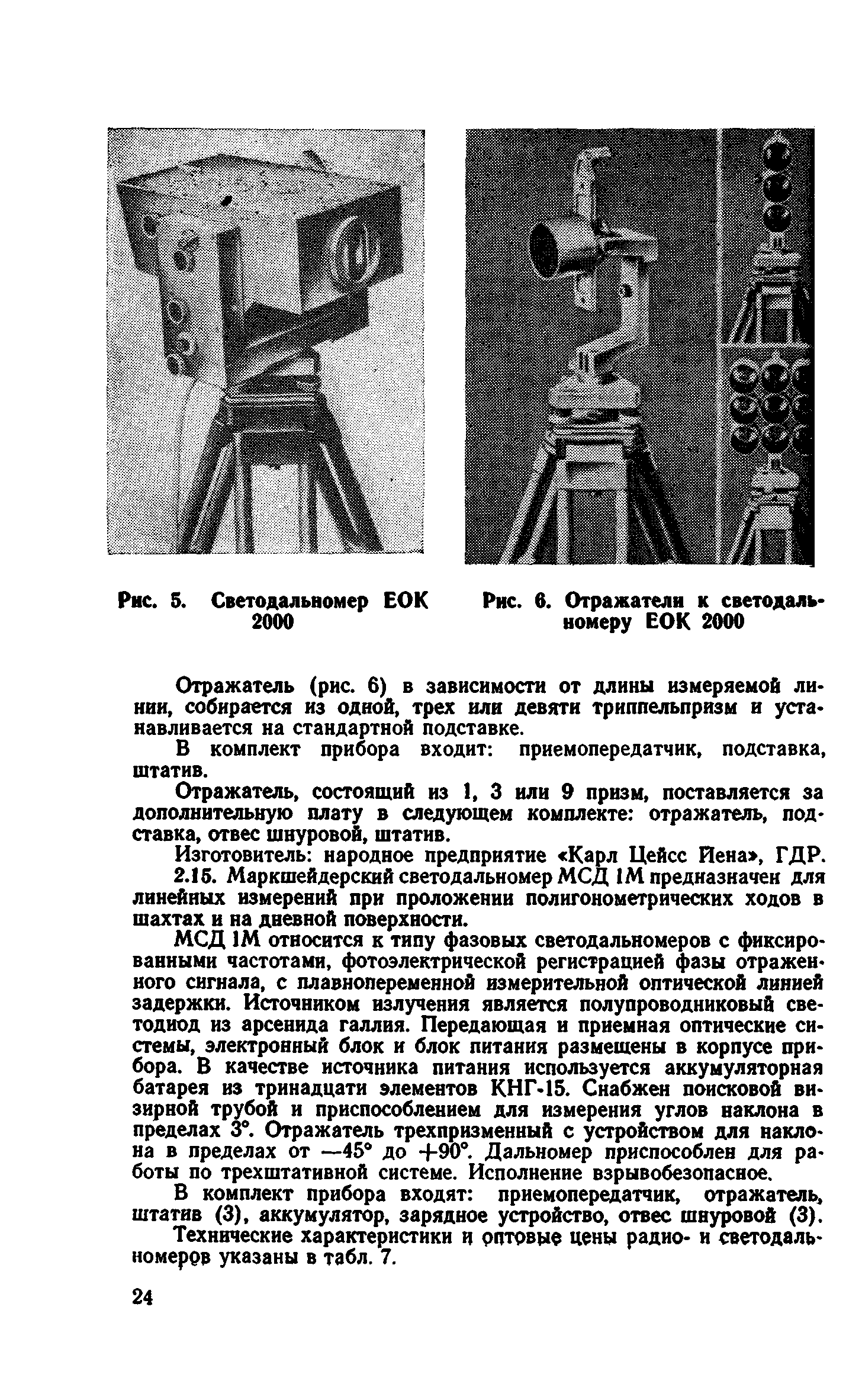 Рис. 5. Светодальномер ЕОК 2000

Рис. 6. Отражатели к светодальномеру ЕОК 2000

Отражатель (рис. 6) в зависимости от длины измеряемой линии, собирается из одной, трех или девяти триппельпризм и устанавливается на стандартной подставке.

В комплект прибора входит: приемопередатчик, подставка, штатив.

Отражатель, состоящий из 1, 3 или 9 призм, поставляется за дополнительную плату в следующем комплекте: отражатель, подставка, отвес шнуровой, штатив.

Изготовитель: народное предприятие «Карл Цейсс Йена», ГДР.

2.15. Маркшейдерский светодальномер МСД 1М предназначен для линейных измерений при проложении полигонометрических ходов в шахтах и на дневной поверхности.

МСД 1М относится к типу фазовых светодальномеров с фиксированными частотами, фотоэлектрической регистрацией фазы отраженного сигнала, с плавнопеременной измерительной оптической линией задержки. Источником излучения является полупроводниковый светодиод из арсенида галлия. Передающая и приемная оптические системы, электронный блок и блок питания размещены в корпусе прибора. В качестве источника питания используется аккумуляторная батарея из тринадцати элементов КНГ-15. Снабжен поисковой визирной трубой и приспособлением для измерения углов наклона в пределах 3°. Отражатель трехпризменный с устройством для наклона в пределах от —45° до +90°. Дальномер приспособлен для работы по трехштативной системе. Исполнение взрывобезопасное.

В комплект прибора входят: приемопередатчик, отражатель, штатив (3), аккумулятор, зарядное устройство, отвес шнуровой (3).

Технические характеристики и оптовые цены радио- и светодальномеров указаны в табл. 7.

24